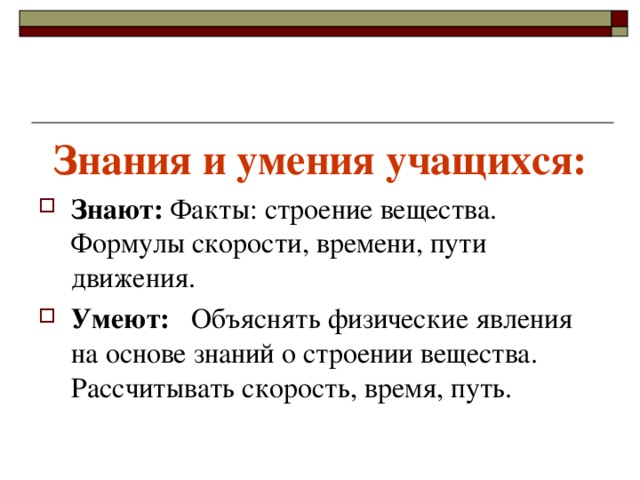 Знания и умения учащихся:

Знают: Факты: строение вещества. Формулы скорости, времени, пути движения.

Умеют: Объяснять физические явления на основе знаний о строении вещества. Рассчитывать скорость, время, путь.